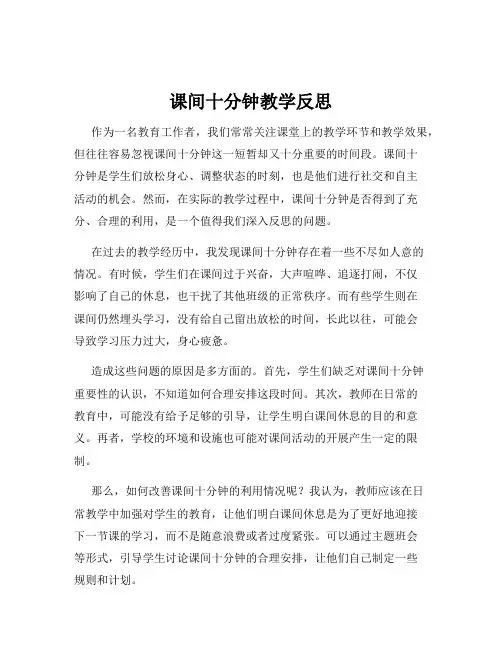 课间十分钟教学反思

作为一名教育工作者，我们常常关注课堂上的教学环节和教学效果，但往往容易忽视课间十分钟这一短暂却又十分重要的时间段。课间十分钟是学生们放松身心、调整状态的时刻，也是他们进行社交和自主活动的机会。然而，在实际的教学过程中，课间十分钟是否得到了充分、合理的利用，是一个值得我们深入反思的问题。

在过去的教学经历中，我发现课间十分钟存在着一些不尽如人意的情况。有时候，学生们在课间过于兴奋，大声喧哗、追逐打闹，不仅影响了自己的休息，也干扰了其他班级的正常秩序。而有些学生则在课间仍然埋头学习，没有给自己留出放松的时间，长此以往，可能会导致学习压力过大，身心疲惫。

造成这些问题的原因是多方面的。首先，学生们缺乏对课间十分钟重要性的认识，不知道如何合理安排这段时间。其次，教师在日常的教育中，可能没有给予足够的引导，让学生明白课间休息的目的和意义。再者，学校的环境和设施也可能对课间活动的开展产生一定的限制。

那么，如何改善课间十分钟的利用情况呢？我认为，教师应该在日常教学中加强对学生的教育，让他们明白课间休息是为了更好地迎接下一节课的学习，而不是随意浪费或者过度紧张。可以通过主题班会等形式，引导学生讨论课间十分钟的合理安排，让他们自己制定一些规则和计划。